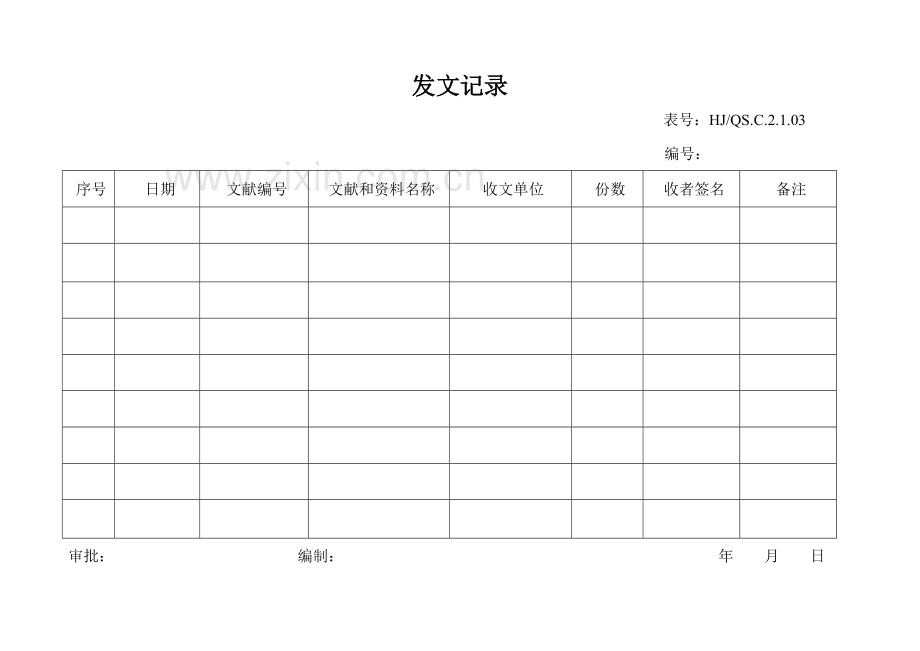 发文记录

表号：HJ/QS.C.2.1.03

编号：

| 序号 | 日期 | 文献编号 | 文献和资料名称 | 收文单位 | 份数 | 收者签名 | 备注 |
|---|---|---|---|---|---|---|---|
| | | | | | | | |
| | | | | | | | |
| | | | | | | | |
| | | | | | | | |
| | | | | | | | |
| | | | | | | | |
| | | | | | | | |
| | | | | | | | |
| | | | | | | | |

审批： 编制： 年 月 日

www.zixin.com.cn